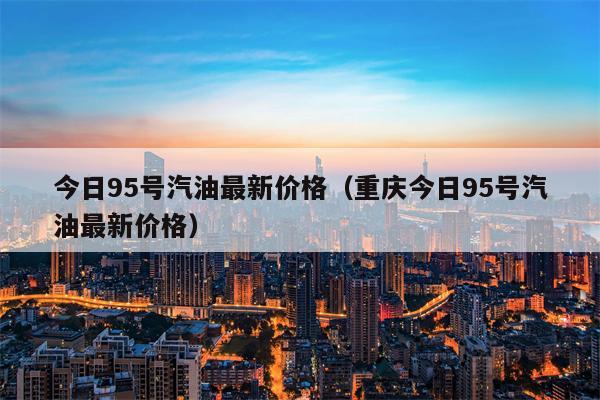 今日95号汽油最新价格（重庆今日95号汽油最新价格）